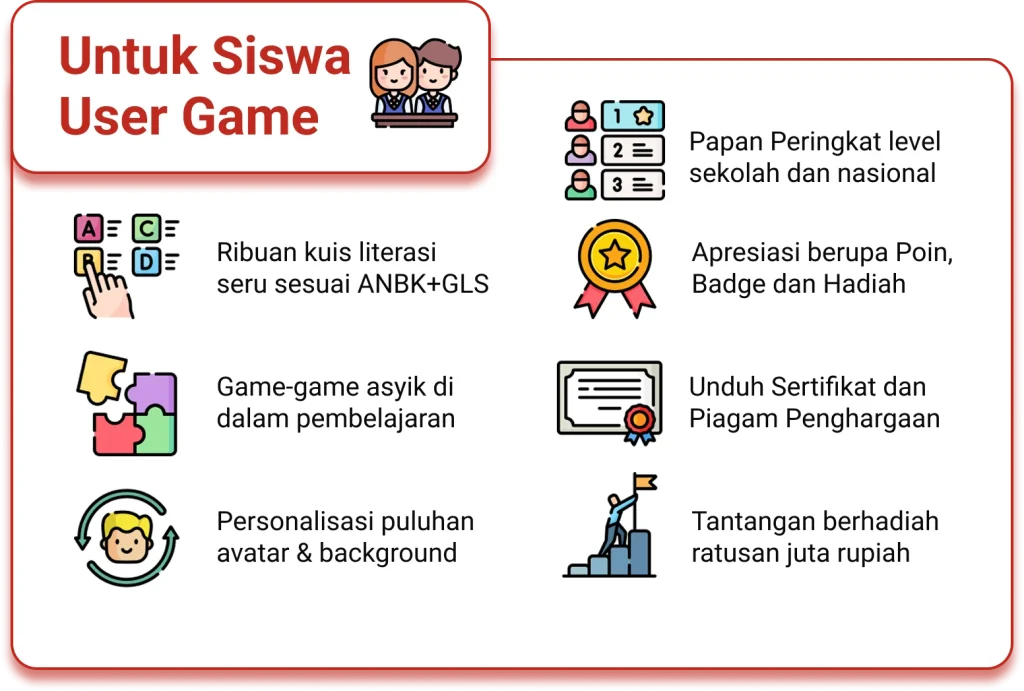 Untuk Siswa
User Game

A C
B D

Ribuan kuis literasi seru sesuai ANBK+GLS

Game-game asyik di dalam pembelajaran

Personalisasi puluhan avatar & background

1
2
3

Papan Peringkat level sekolah dan nasional

Apresiasi berupa Poin, Badge dan Hadiah

Unduh Sertifikat dan Piagam Penghargaan

Tantangan berhadiah ratusan juta rupiah